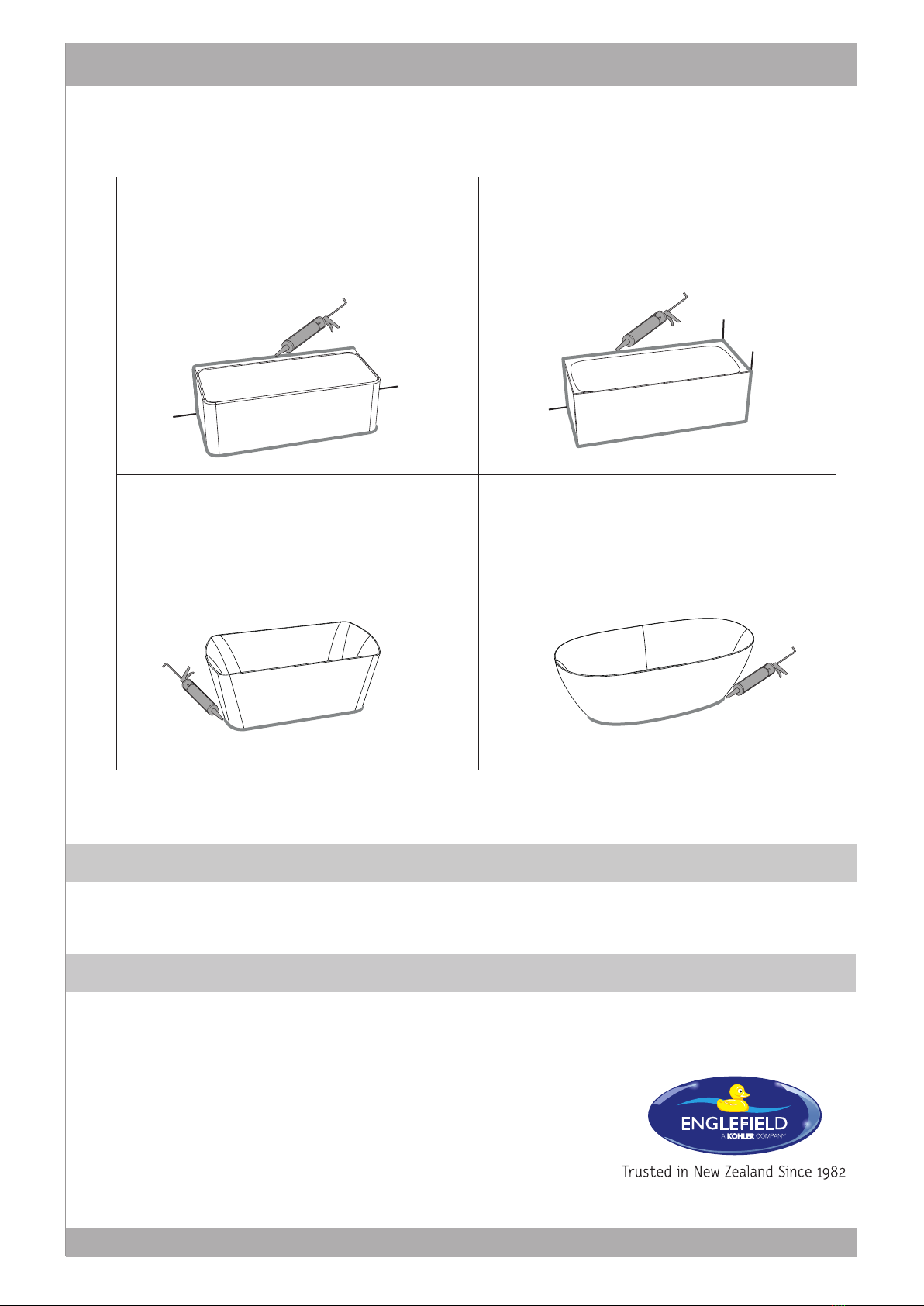 ENGLEFIELD
A KOHLER COMPANY

Trusted in New Zealand Since 1982